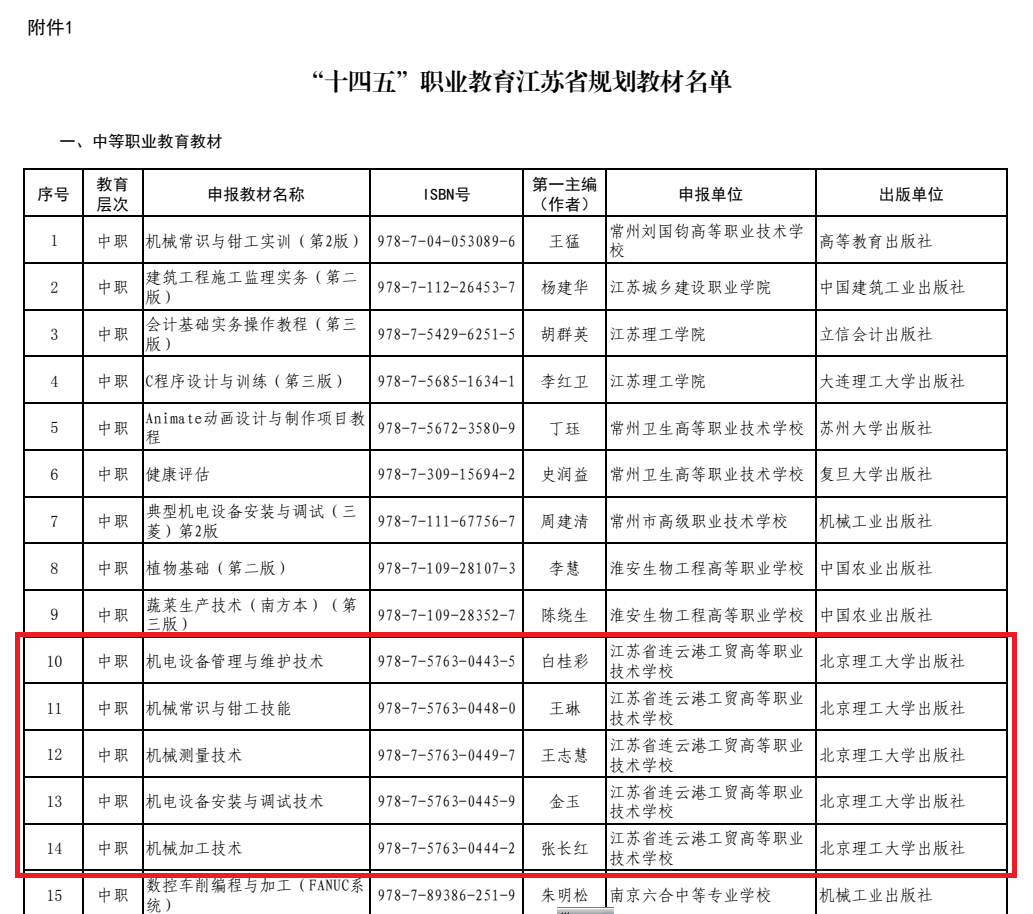 附件1

“十四五”职业教育江苏省规划教材名单

一、中等职业教育教材

| 序号 | 教育层次 | 申报教材名称 | ISBN号 | 第一主编（作者） | 申报单位 | 出版单位 |
|---|---|---|---|---|---|---|
| 1 | 中职 | 机械常识与钳工实训（第2版） | 978-7-04-053089-6 | 王猛 | 常州刘国钧高等职业技术学校 | 高等教育出版社 |
| 2 | 中职 | 建筑工程施工监理实务（第二版） | 978-7-112-26453-7 | 杨建华 | 江苏城乡建设职业学院 | 中国建筑工业出版社 |
| 3 | 中职 | 会计基础实务操作教程（第三版） | 978-7-5429-6251-5 | 胡群英 | 江苏理工学院 | 立信会计出版社 |
| 4 | 中职 | C程序设计与训练（第三版） | 978-7-5685-1634-1 | 李红卫 | 江苏理工学院 | 大连理工大学出版社 |
| 5 | 中职 | Animate动画设计与制作项目教程 | 978-7-5672-3580-9 | 丁珏 | 常州卫生高等职业技术学校 | 苏州大学出版社 |
| 6 | 中职 | 健康评估 | 978-7-309-15694-2 | 史润益 | 常州卫生高等职业技术学校 | 复旦大学出版社 |
| 7 | 中职 | 典型机电设备安装与调试（三菱）第2版 | 978-7-111-67756-7 | 周建清 | 常州市高级职业技术学校 | 机械工业出版社 |
| 8 | 中职 | 植物基础（第二版） | 978-7-109-28107-3 | 李慧 | 淮安生物工程高等职业学校 | 中国农业出版社 |
| 9 | 中职 | 蔬菜生产技术（南方本）（第三版） | 978-7-109-28352-7 | 陈绕生 | 淮安生物工程高等职业学校 | 中国农业出版社 |
| 10 | 中职 | 机电设备管理与维护技术 | 978-7-5763-0443-5 | 白桂彩 | 江苏省连云港工贸高等职业技术学校 | 北京理工大学出版社 |
| 11 | 中职 | 机械常识与钳工技能 | 978-7-5763-0448-0 | 王琳 | 江苏省连云港工贸高等职业技术学校 | 北京理工大学出版社 |
| 12 | 中职 | 机械测量技术 | 978-7-5763-0449-7 | 王志慧 | 江苏省连云港工贸高等职业技术学校 | 北京理工大学出版社 |
| 13 | 中职 | 机电设备安装与调试技术 | 978-7-5763-0445-9 | 金玉 | 江苏省连云港工贸高等职业技术学校 | 北京理工大学出版社 |
| 14 | 中职 | 机械加工技术 | 978-7-5763-0444-2 | 张长红 | 江苏省连云港工贸高等职业技术学校 | 北京理工大学出版社 |
| 15 | 中职 | 数控车削编程与加工（FANUC系统） | 978-7-89386-251-9 | 朱明松 | 南京六合中等专业学校 | 机械工业出版社 |